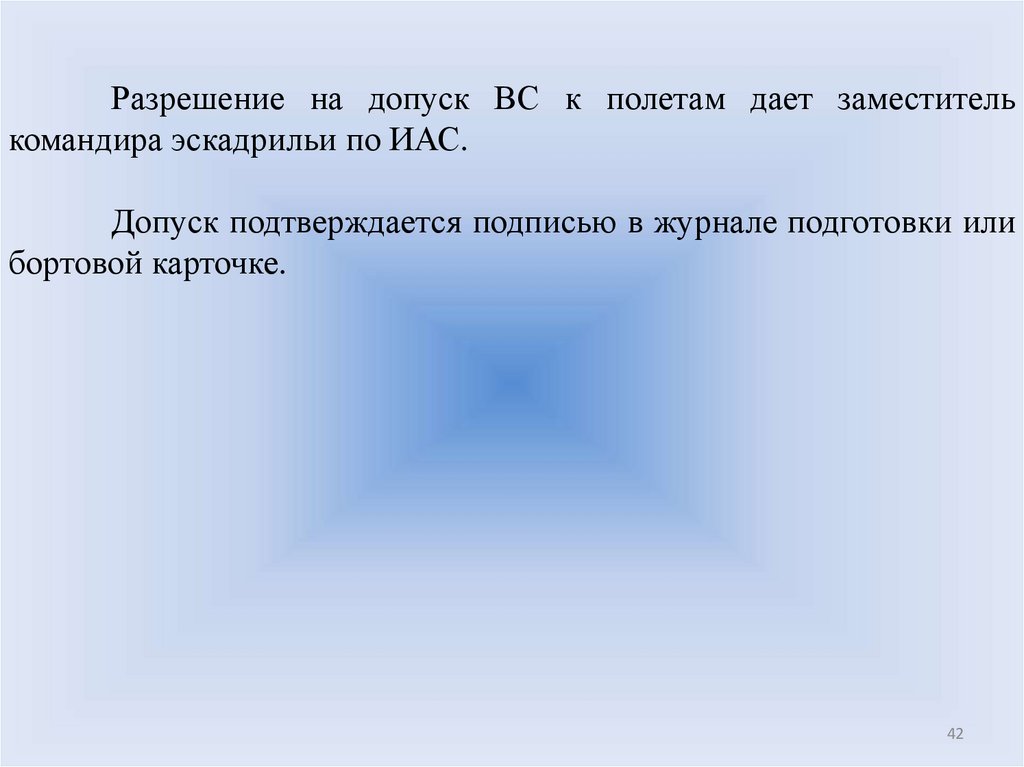 Разрешение на допуск ВС к полетам дает заместитель командира эскадрильи по ИАС.

Допуск подтверждается подписью в журнале подготовки или бортовой карточке.

42